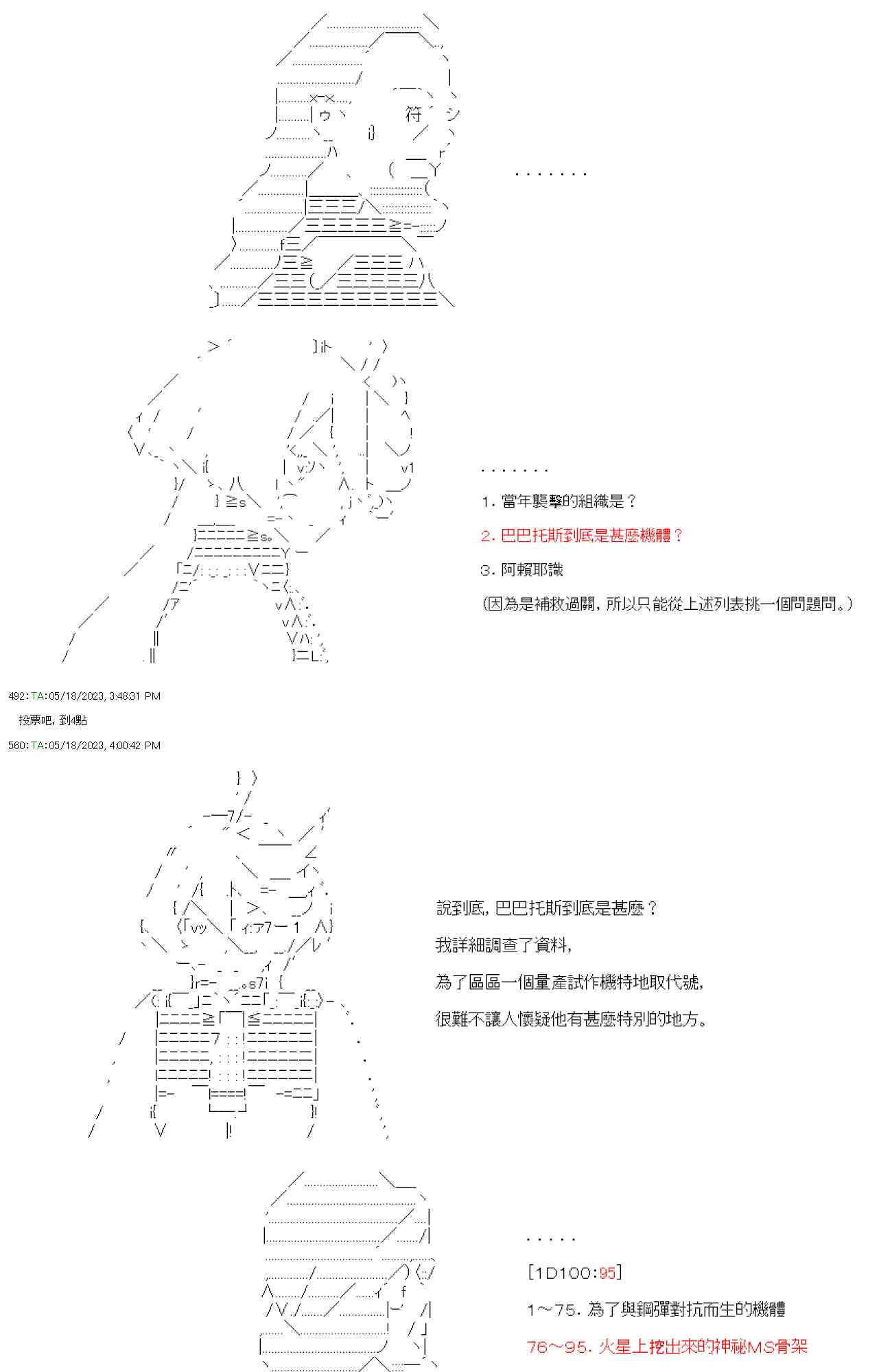 . . . . . . .

. . . . . . .

1. 當年襲擊的組織是？

2. 巴巴托斯到底是甚麼機體？

3. 阿賴耶識

(因為是補救過關，所以只能從上述列表挑一個問題問。)

492：TA：05/18/2023, 3:48:31 PM

投票吧，到4點

560：TA：05/18/2023, 4:00:42 PM

說到底，巴巴托斯到底是甚麼？

我詳細調查了資料，

為了區區一個量產試作機特地取代號，

很難不讓人懷疑他有甚麼特別的地方。

. . . . .

[1D100:95]

1～75. 為了與鋼彈對抗而生的機體

76～95. 火星上挖出來的神祕MS骨架